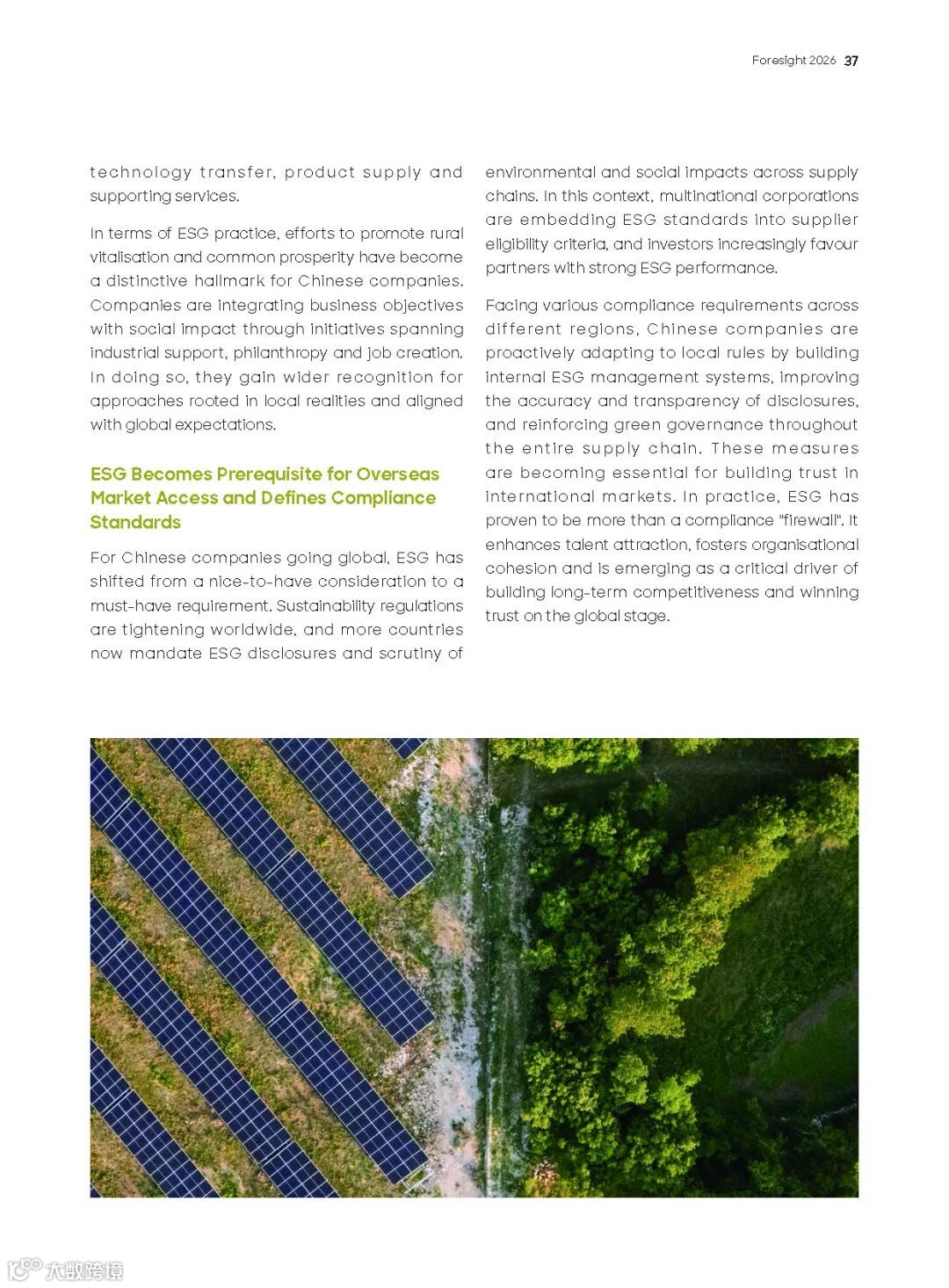 Foresight 2026 37

technology transfer, product supply and supporting services.

In terms of ESG practice, efforts to promote rural vitalisation and common prosperity have become a distinctive hallmark for Chinese companies. Companies are integrating business objectives with social impact through initiatives spanning industrial support, philanthropy and job creation. In doing so, they gain wider recognition for approaches rooted in local realities and aligned with global expectations.

ESG Becomes Prerequisite for Overseas Market Access and Defines Compliance Standards

For Chinese companies going global, ESG has shifted from a nice-to-have consideration to a must-have requirement. Sustainability regulations are tightening worldwide, and more countries now mandate ESG disclosures and scrutiny of environmental and social impacts across supply chains. In this context, multinational corporations are embedding ESG standards into supplier eligibility criteria, and investors increasingly favour partners with strong ESG performance.

Facing various compliance requirements across different regions, Chinese companies are proactively adapting to local rules by building internal ESG management systems, improving the accuracy and transparency of disclosures, and reinforcing green governance throughout the entire supply chain. These measures are becoming essential for building trust in international markets. In practice, ESG has proven to be more than a compliance "firewall". It enhances talent attraction, fosters organisational cohesion and is emerging as a critical driver of building long-term competitiveness and winning trust on the global stage.

大数跨境